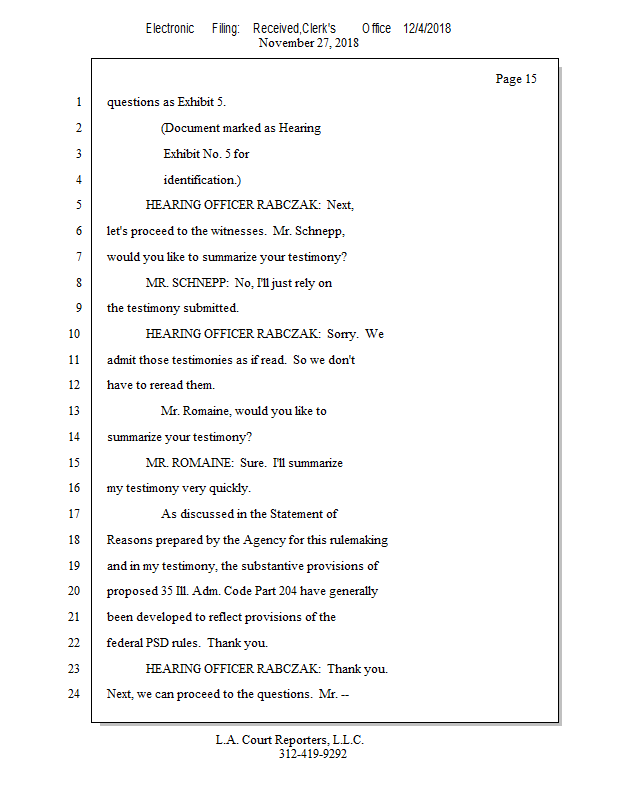 Electronic Filing: Received,Clerk's Office 12/4/2018
November 27, 2018

Page 15

1 questions as Exhibit 5.

2 (Document marked as Hearing

3 Exhibit No. 5 for

4 identification.)

5 HEARING OFFICER RABCZAK: Next,

6 let's proceed to the witnesses. Mr. Schnepp,

7 would you like to summarize your testimony?

8 MR. SCHNEPP: No, I'll just rely on

9 the testimony submitted.

10 HEARING OFFICER RABCZAK: Sorry. We

11 admit those testimonies as if read. So we don't

12 have to reread them.

13 Mr. Romaine, would you like to

14 summarize your testimony?

15 MR. ROMAINE: Sure. I'll summarize

16 my testimony very quickly.

17 As discussed in the Statement of

18 Reasons prepared by the Agency for this rulemaking

19 and in my testimony, the substantive provisions of

20 proposed 35 Ill. Adm. Code Part 204 have generally

21 been developed to reflect provisions of the

22 federal PSD rules. Thank you.

23 HEARING OFFICER RABCZAK: Thank you.

24 Next, we can proceed to the questions. Mr. --

L.A. Court Reporters, L.L.C.
312-419-9292